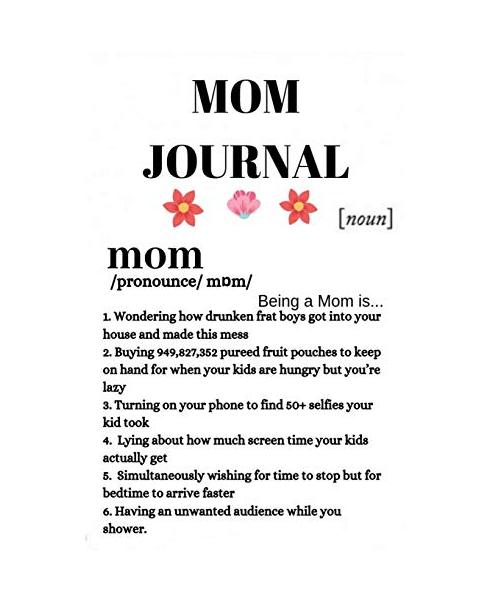 MOM JOURNAL

[noun]

mom
/pronounce/ mɒm/

Being a Mom is...

1. Wondering how drunken frat boys got into your house and made this mess
2. Buying 949,827,352 pureed fruit pouches to keep on hand for when your kids are hungry but you're lazy
3. Turning on your phone to find 50+ selfies your kid took
4. Lying about how much screen time your kids actually get
5. Simultaneously wishing for time to stop but for bedtime to arrive faster
6. Having an unwanted audience while you shower.